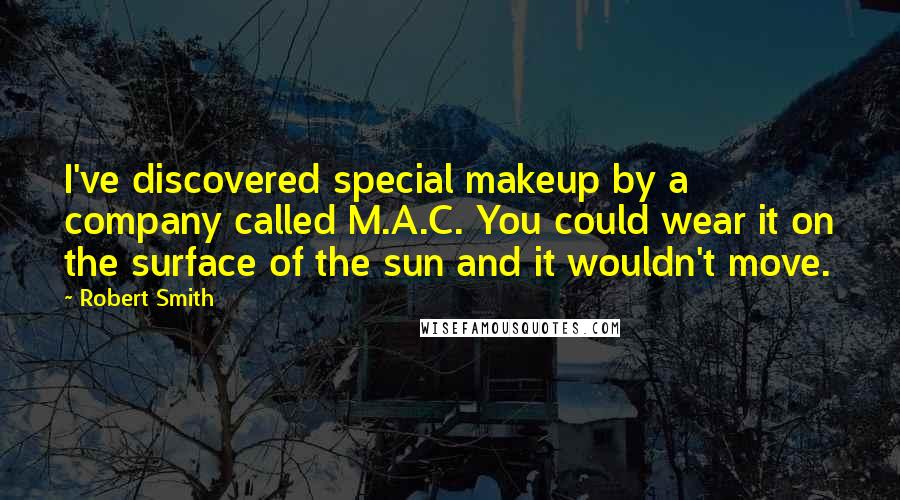 I've discovered special makeup by a company called M.A.C. You could wear it on the surface of the sun and it wouldn't move.

~ Robert Smith

WISEFAMOUSQUOTES.COM